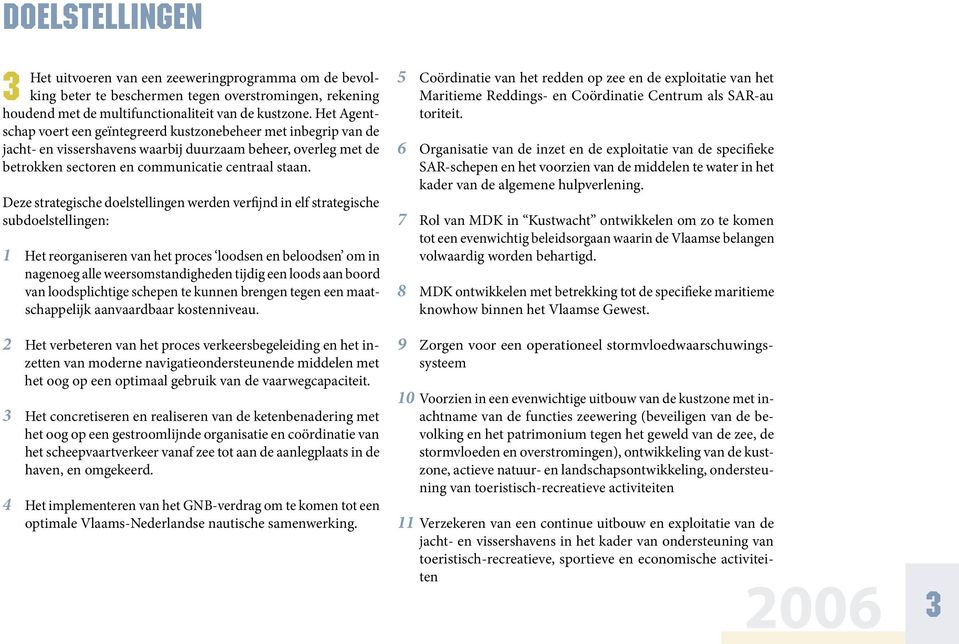 DOELSTELLINGEN

3 Het uitvoeren van een zeeweringprogramma om de bevolking beter te beschermen tegen overstromingen, rekening houdend met de multifunctionaliteit van de kustzone. Het Agentschap voert een geïntegreerd kustzonebeheer met inbegrip van de jacht- en vissershavens waarbij duurzaam beheer, overleg met de betrokken sectoren en communicatie centraal staan.

Deze strategische doelstellingen werden verfijnd in elf strategische subdoelstellingen:

1 Het reorganiseren van het proces 'loodsen en beloodsen' om in nagenoeg alle weersomstandigheden tijdig een loods aan boord van loodsplichtige schepen te kunnen brengen tegen een maatschappelijk aanvaardbaar kostenniveau.

2 Het verbeteren van het proces verkeersbegeleiding en het inzetten van moderne navigatieondersteunende middelen met het oog op een optimaal gebruik van de vaarwegcapaciteit.

3 Het concretiseren en realiseren van de ketenbenadering met het oog op een gestroomlijnde organisatie en coördinatie van het scheepvaartverkeer vanaf zee tot aan de aanlegplaats in de haven, en omgekeerd.

4 Het implementeren van het GNB-verdrag om te komen tot een optimale Vlaams-Nederlandse nautische samenwerking.

5 Coördinatie van het redden op zee en de exploitatie van het Maritieme Reddings- en Coördinatie Centrum als SAR-autoriteit.

6 Organisatie van de inzet en de exploitatie van de specifieke SAR-schepen en het voorzien van de middelen te water in het kader van de algemene hulpverlening.

7 Rol van MDK in "Kustwacht" ontwikkelen om zo te komen tot een evenwichtig beleidsorgaan waarin de Vlaamse belangen volwaardig worden behartigd.

8 MDK ontwikkelen met betrekking tot de specifieke maritieme knowhow binnen het Vlaamse Gewest.

9 Zorgen voor een operationeel stormvloedwaarschuwingssysteem

10 Voorzien in een evenwichtige uitbouw van de kustzone met inachtname van de functies zeewering (beveiligen van de bevolking en het patrimonium tegen het geweld van de zee, de stormvloeden en overstromingen), ontwikkeling van de kustzone, actieve natuur- en landschapsontwikkeling, ondersteuning van toeristisch-recreatieve activiteiten

11 Verzekeren van een continue uitbouw en exploitatie van de jacht- en vissershavens in het kader van ondersteuning van toeristisch-recreatieve, sportieve en economische activiteiten

2006

3